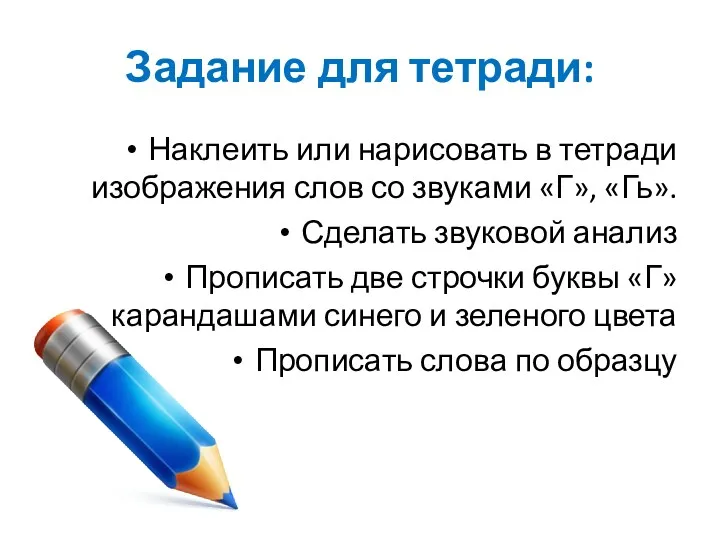 Задание для тетради:

• Наклеить или нарисовать в тетради изображения слов со звуками «Г», «Гь».

• Сделать звуковой анализ

• Прописать две строчки буквы «Г» карандашами синего и зеленого цвета

• Прописать слова по образцу